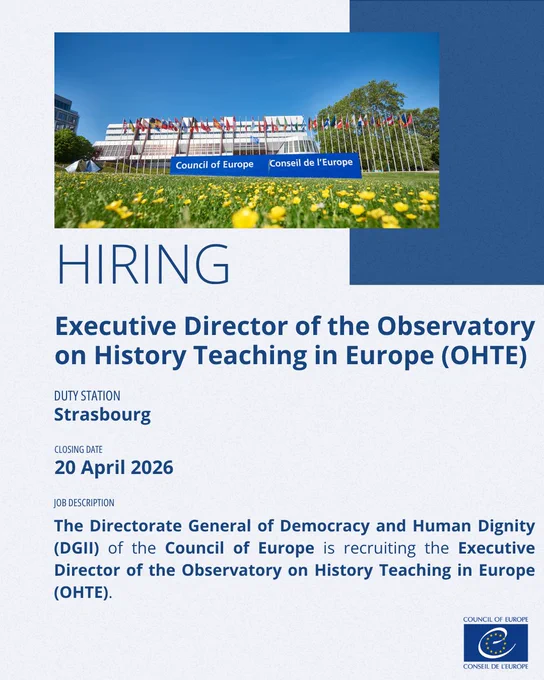 Council of Europe Conseil de l'Europe

HIRING

Executive Director of the Observatory on History Teaching in Europe (OHTE)

DUTY STATION

Strasbourg

CLOSING DATE

20 April 2026

JOB DESCRIPTION

The Directorate General of Democracy and Human Dignity (DGII) of the Council of Europe is recruiting the Executive Director of the Observatory on History Teaching in Europe (OHTE).

COUNCIL OF EUROPE
CONSEIL DE L'EUROPE